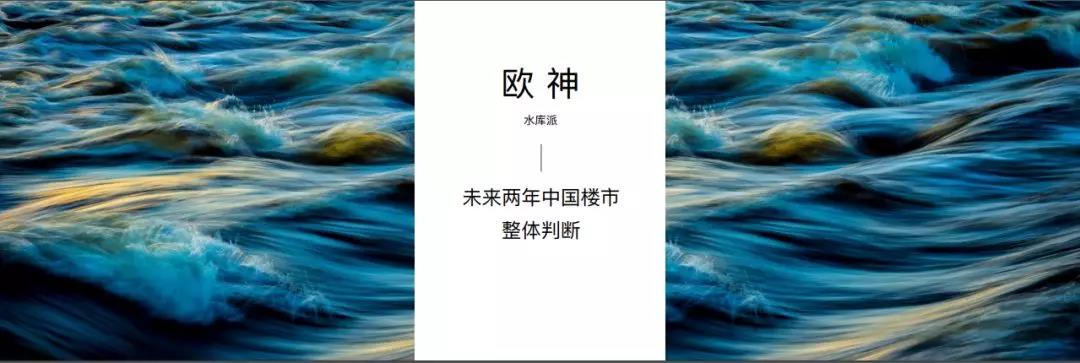 欧 神

水库派

未来两年中国楼市
整体判断